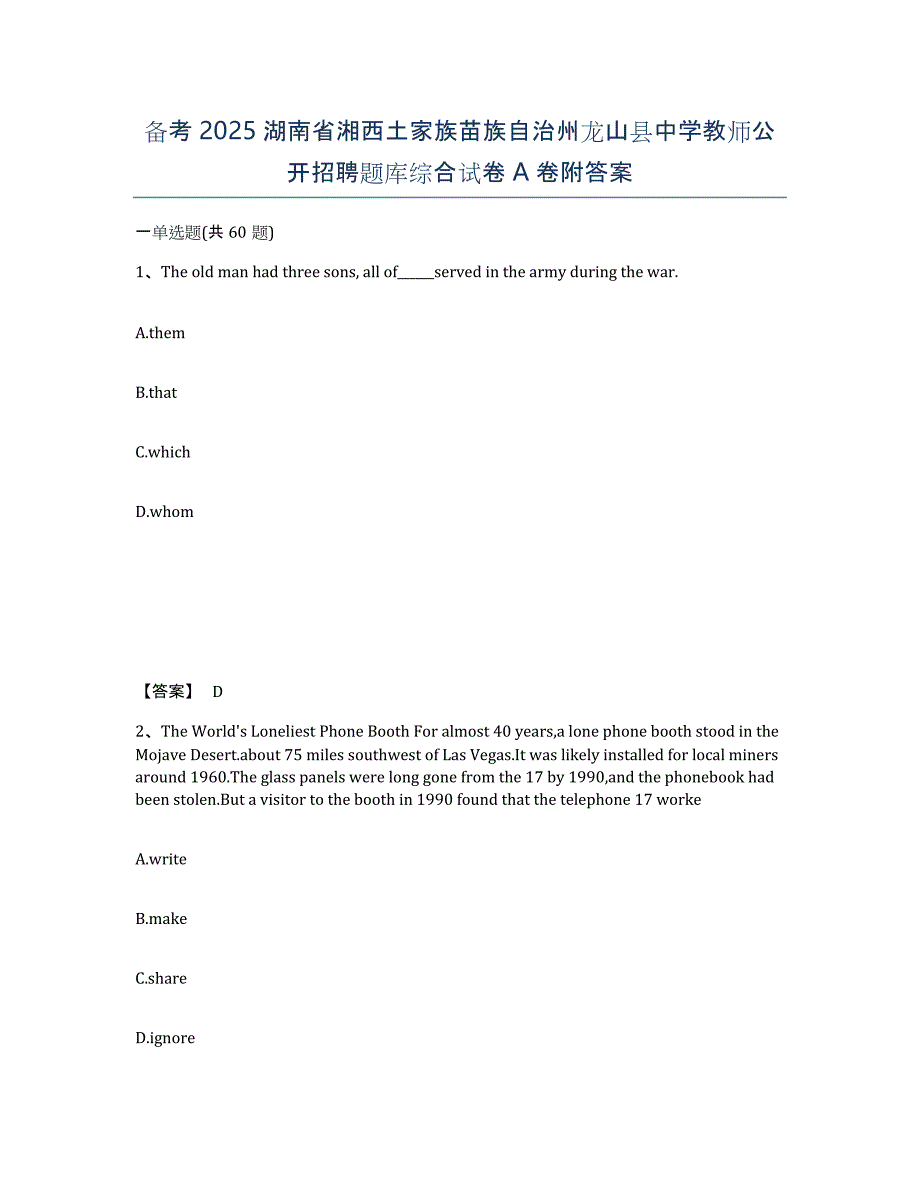 备考 2025 湖南省湘西土家族苗族自治州龙山县中学教师公开招聘题库综合试卷 A 卷附答案

一单选题(共 60 题)

1、The old man had three sons, all of______served in the army during the war.

A.them

B.that

C.which

D.whom

【答案】 D

2、The World's Loneliest Phone Booth For almost 40 years,a lone phone booth stood in the Mojave Desert.about 75 miles southwest of Las Vegas.It was likely installed for local miners around 1960.The glass panels were long gone from the 17 by 1990,and the phonebook had been stolen.But a visitor to the booth in 1990 found that the telephone 17 worke

A.write

B.make

C.share

D.ignore